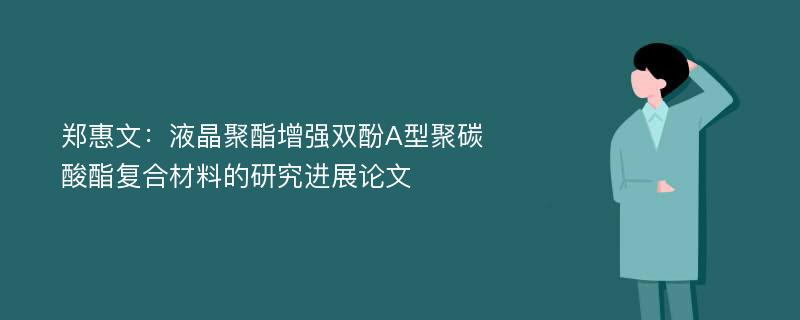 郑惠文：液晶聚酯增强双酚A型聚碳酸酯复合材料的研究进展论文